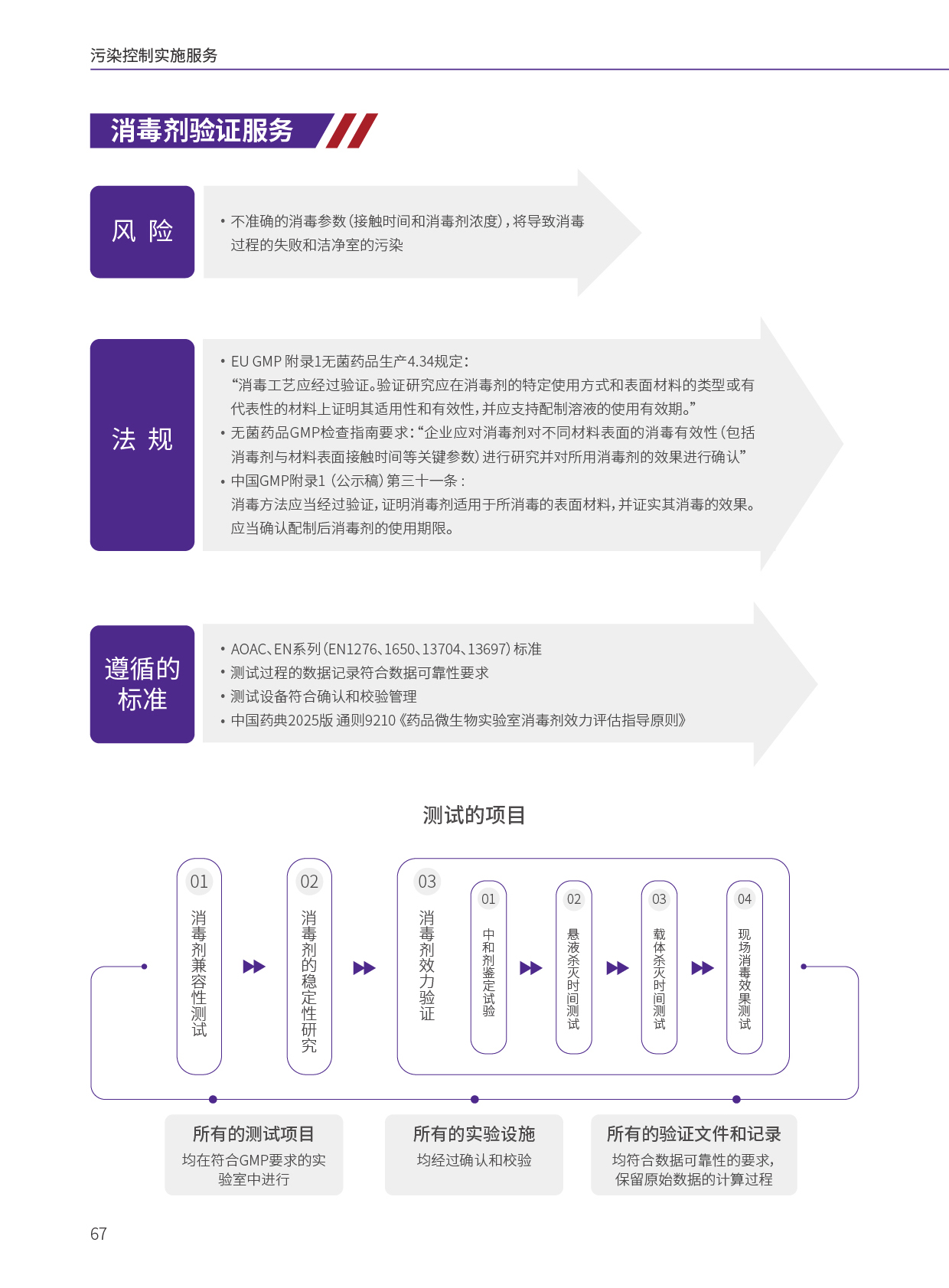 污染控制实施服务

消毒剂验证服务

风 险

• 不准确的消毒参数（接触时间和消毒剂浓度），将导致消毒过程的失败和洁净室的污染

法 规

• EU GMP 附录1无菌药品生产4.34规定：
“消毒工艺应经过验证。验证研究应在消毒剂的特定使用方式和表面材料的类型或有代表性的材料上证明其适用性和有效性，并应支持配制溶液的使用有效期。”
• 无菌药品GMP检查指南要求：“企业应对消毒剂对不同材料表面的消毒有效性（包括消毒剂与材料表面接触时间等关键参数）进行研究并对所用消毒剂的效果进行确认”
• 中国GMP附录1（公示稿）第三十一条：
消毒方法应当经过验证，证明消毒剂适用于所消毒的表面材料，并证实其消毒的效果。应当确认配制后消毒剂的使用期限。

遵循的标准

• AOAC、EN系列（EN1276、1650、13704、13697）标准
• 测试过程的数据记录符合数据可靠性要求
• 测试设备符合确认和校验管理
• 中国药典2025版 通则9210《药品微生物实验室消毒剂效力评估指导原则》

测试的项目

01 消毒剂兼容性测试

02 消毒剂的稳定性研究

03 消毒剂效力验证

01 中和剂鉴定试验

02 悬液杀灭时间测试

03 载体杀灭时间测试

04 现场消毒效果测试

所有的测试项目
均在符合GMP要求的实验室中进行

所有的实验设施
均经过确认和校验

所有的验证文件和记录
均符合数据可靠性的要求，保留原始数据的计算过程

67